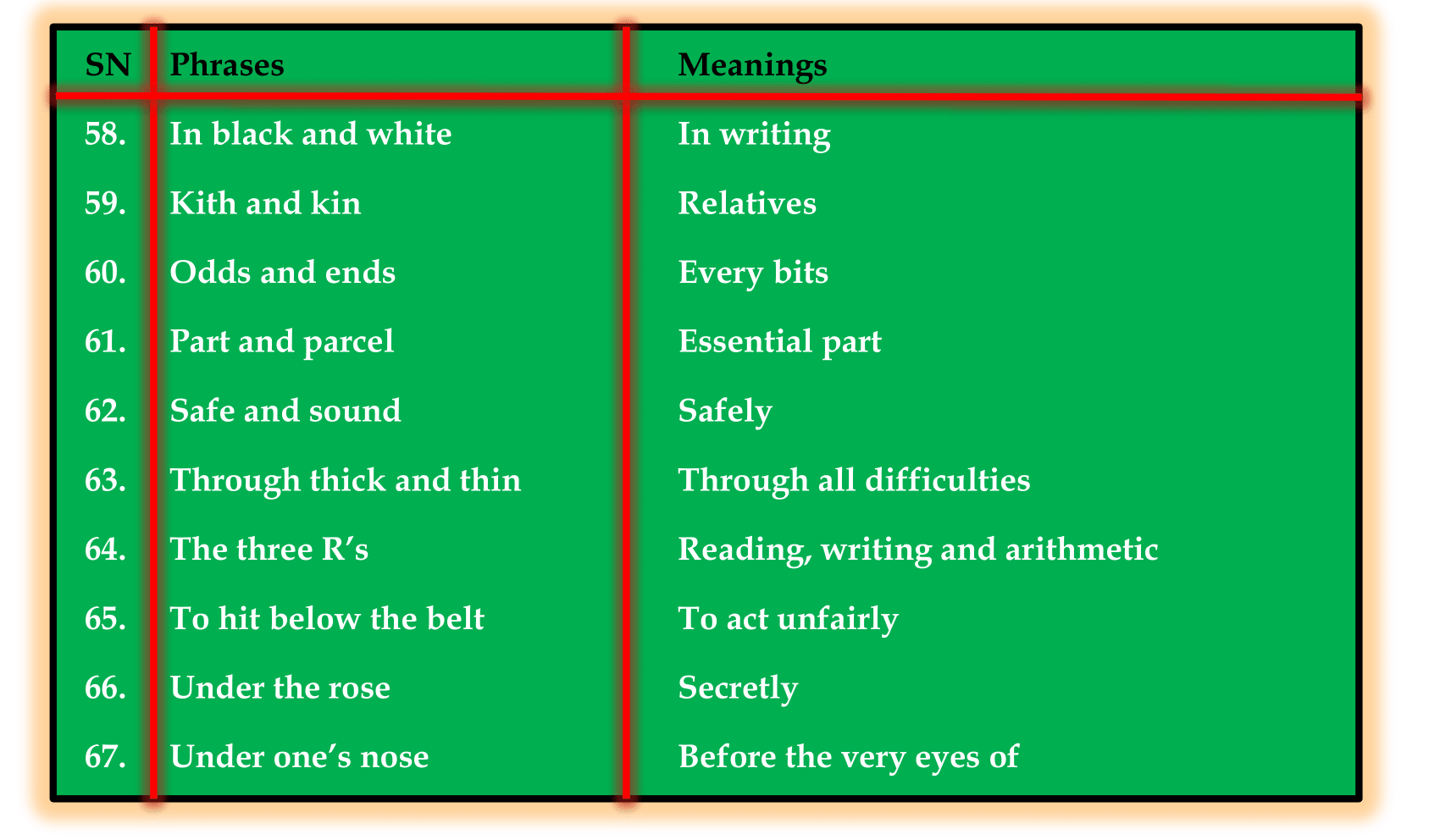 | SN | Phrases | Meanings |
|---|---|---|
| 58. | In black and white | In writing |
| 59. | Kith and kin | Relatives |
| 60. | Odds and ends | Every bits |
| 61. | Part and parcel | Essential part |
| 62. | Safe and sound | Safely |
| 63. | Through thick and thin | Through all difficulties |
| 64. | The three R's | Reading, writing and arithmetic |
| 65. | To hit below the belt | To act unfairly |
| 66. | Under the rose | Secretly |
| 67. | Under one's nose | Before the very eyes of |